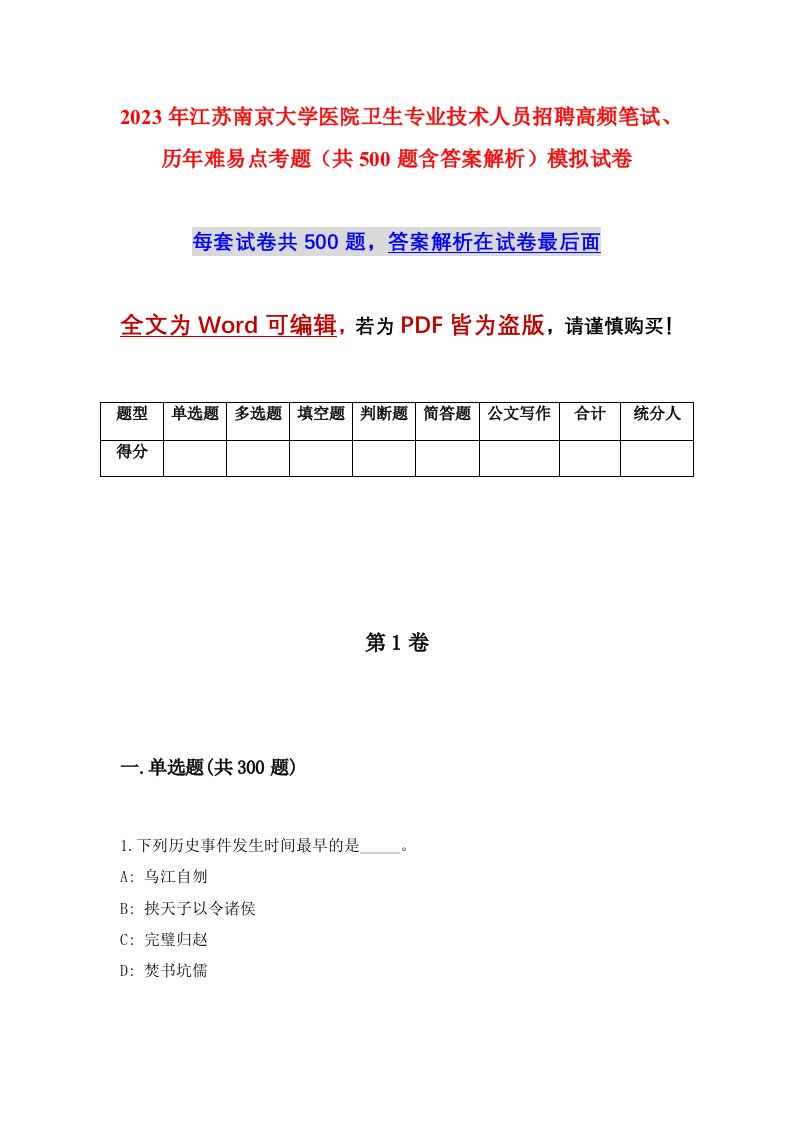 2023年江苏南京大学医院卫生专业技术人员招聘高频笔试、历年难易点考题（共500题含答案解析）模拟试卷

每套试卷共500题，答案解析在试卷最后面

全文为Word可编辑，若为PDF皆为盗版，请谨慎购买！

| 题型 | 单选题 | 多选题 | 填空题 | 判断题 | 简答题 | 公文写作 | 合计 | 统分人 |
|---|---|---|---|---|---|---|---|---|
| 得分 | | | | | | | | |

第1卷

一.单选题(共300题)

1.下列历史事件发生时间最早的是_____。
A: 乌江自刎
B: 挟天子以令诸侯
C: 完璧归赵
D: 焚书坑儒